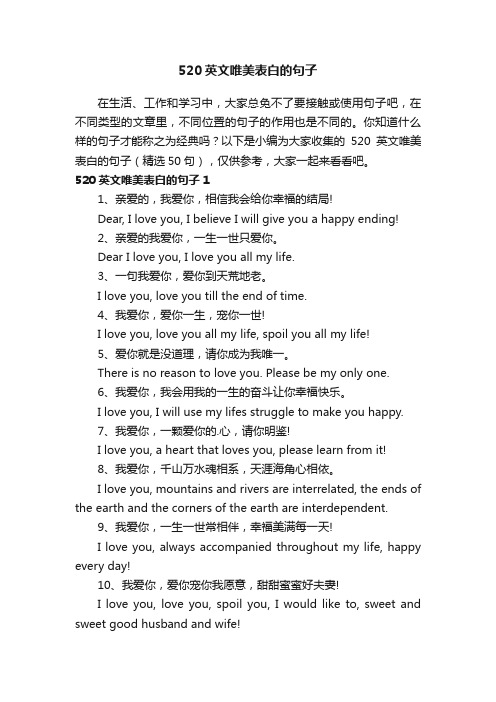 520英文唯美表白的句子

在生活、工作和学习中，大家总免不了要接触或使用句子吧，在不同类型的文章里，不同位置的句子的作用也是不同的。你知道什么样的句子才能称之为经典吗？以下是小编为大家收集的 520 英文唯美表白的句子（精选50句），仅供参考，大家一起来看看吧。

520英文唯美表白的句子1

1、亲爱的，我爱你，相信我会给你幸福的结局!

Dear, I love you, I believe I will give you a happy ending!

2、亲爱的我爱你，一生一世只爱你。

Dear I love you, I love you all my life.

3、一句我爱你，爱你到天荒地老。

I love you, love you till the end of time.

4、我爱你，爱你一生，宠你一世!

I love you, love you all my life, spoil you all my life!

5、爱你就是没道理，请你成为我唯一。

There is no reason to love you. Please be my only one.

6、我爱你，我会用我的一生的奋斗让你幸福快乐。

I love you, I will use my lifes struggle to make you happy.

7、我爱你，一颗爱你的心，请你明鉴!

I love you, a heart that loves you, please learn from it!

8、我爱你，千山万水魂相系，天涯海角心相依。

I love you, mountains and rivers are interrelated, the ends of the earth and the corners of the earth are interdependent.

9、我爱你，一生一世常相伴，幸福美满每一天!

I love you, always accompanied throughout my life, happy every day!

10、我爱你，爱你宠你我愿意，甜甜蜜蜜好夫妻!

I love you, love you, spoil you, I would like to, sweet and sweet good husband and wife!